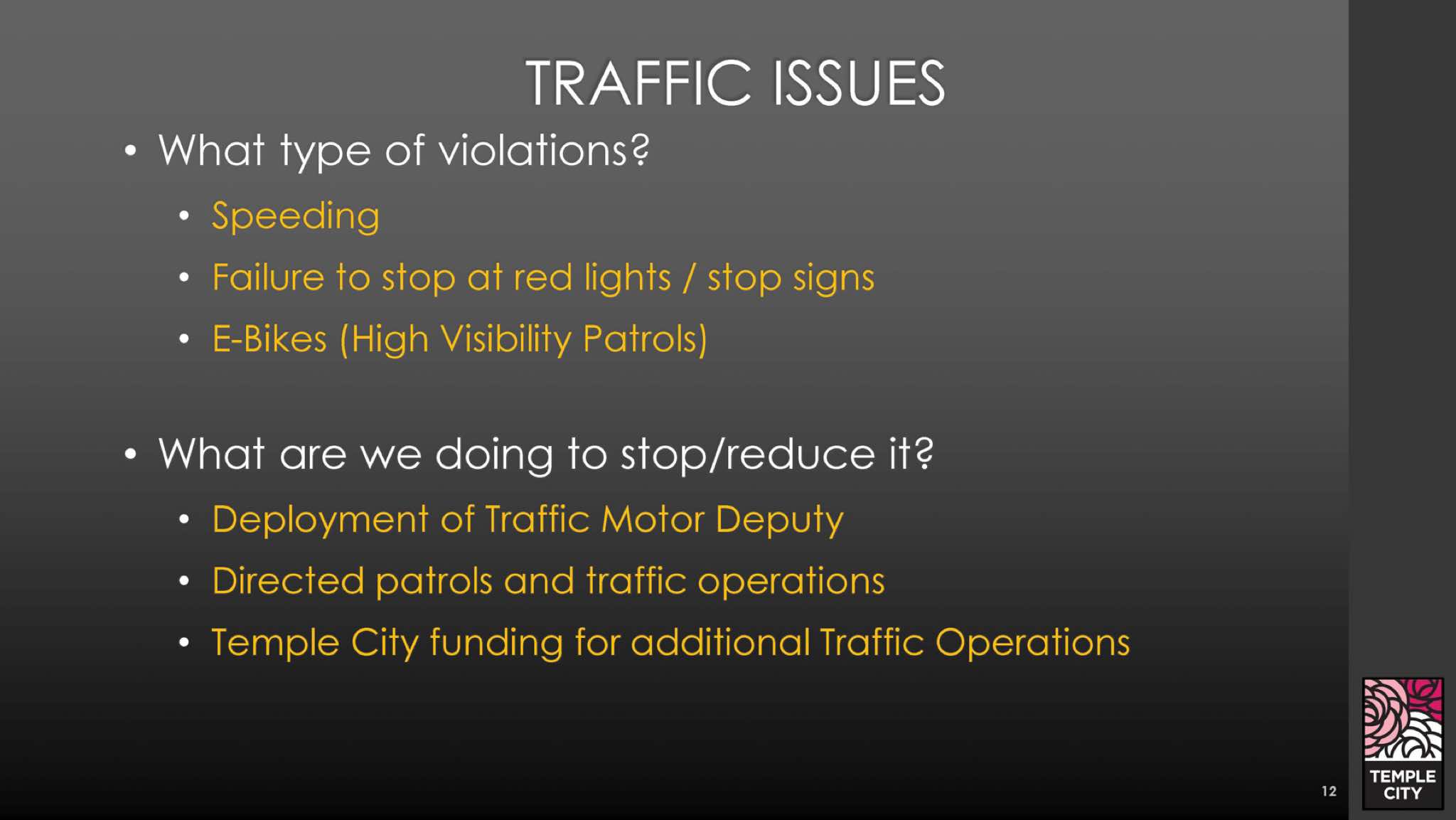 TRAFFIC ISSUES

• What type of violations?
 • Speeding
 • Failure to stop at red lights / stop signs
 • E-Bikes (High Visibility Patrols)

• What are we doing to stop/reduce it?
 • Deployment of Traffic Motor Deputy
 • Directed patrols and traffic operations
 • Temple City funding for additional Traffic Operations

12

TEMPLE CITY